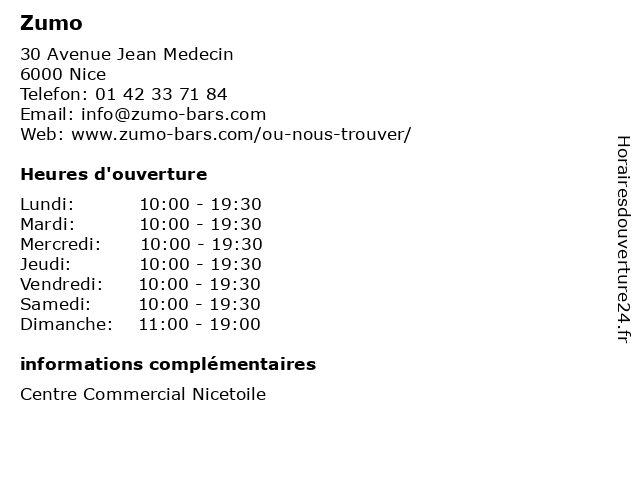 Zumo

30 Avenue Jean Medecin
6000 Nice
Telefon: 01 42 33 71 84
Email: info@zumo-bars.com
Web: www.zumo-bars.com/ou-nous-trouver/

Heures d'ouverture

Lundi: 10:00 - 19:30
Mardi: 10:00 - 19:30
Mercredi: 10:00 - 19:30
Jeudi: 10:00 - 19:30
Vendredi: 10:00 - 19:30
Samedi: 10:00 - 19:30
Dimanche: 11:00 - 19:00

informations complémentaires

Centre Commercial Nicetoile

Horairesdouverture24.fr